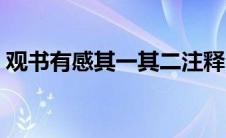 观书有感其一其二注释